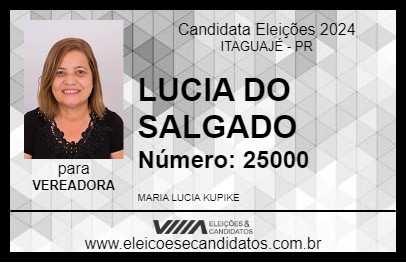 Candidata Eleições 2024
ITAGUAJÉ - PR

LUCIA DO SALGADO

Número: 25000

para
VEREADORA

MARIA LUCIA KUPIKE

VIIIA ELEIÇÕES & CANDIDATOS

www.eleicoesecandidatos.com.br